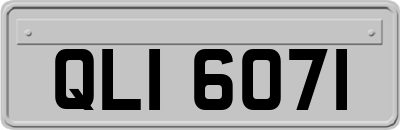 QLI 6071